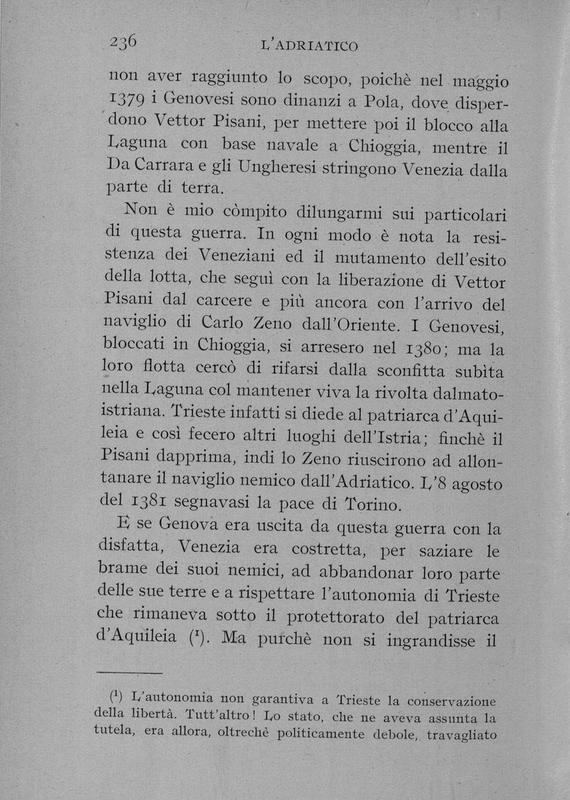 236 L'ADRIATICO

non aver raggiunto lo scopo, poichè nel maggio 1379 i Genovesi sono dinanzi a Pola, dove disperdono Vettor Pisani, per mettere poi il blocco alla Laguna con base navale a Chioggia, mentre il Da Carrara e gli Ungheresi stringono Venezia dalla parte di terra.

Non è mio còmpito dilungarmi sui particolari di questa guerra. In ogni modo è nota la resistenza dei Veneziani ed il mutamento dell'esito della lotta, che seguì con la liberazione di Vettor Pisani dal carcere e più ancora con l'arrivo del naviglio di Carlo Zeno dall'Oriente. I Genovesi, bloccati in Chioggia, si arresero nel 1380; ma la loro flotta cercò di rifarsi dalla sconfitta subìta nella Laguna col mantener viva la rivolta dalmato-istriana. Trieste infatti si diede al patriarca d'Aquileia e così fecero altri luoghi dell'Istria; finchè il Pisani dapprima, indi lo Zeno riuscirono ad allontanare il naviglio nemico dall'Adriatico. L'8 agosto del 1381 segnavasi la pace di Torino.

E se Genova era uscita da questa guerra con la disfatta, Venezia era costretta, per saziare le brame dei suoi nemici, ad abbandonar loro parte delle sue terre e a rispettare l'autonomia di Trieste che rimaneva sotto il protettorato del patriarca d'Aquileia ($^1$). Ma purchè non si ingrandisse il

($^1$) L'autonomia non garantiva a Trieste la conservazione della libertà. Tutt'altro! Lo stato, che ne aveva assunta la tutela, era allora, oltrechè politicamente debole, travagliato